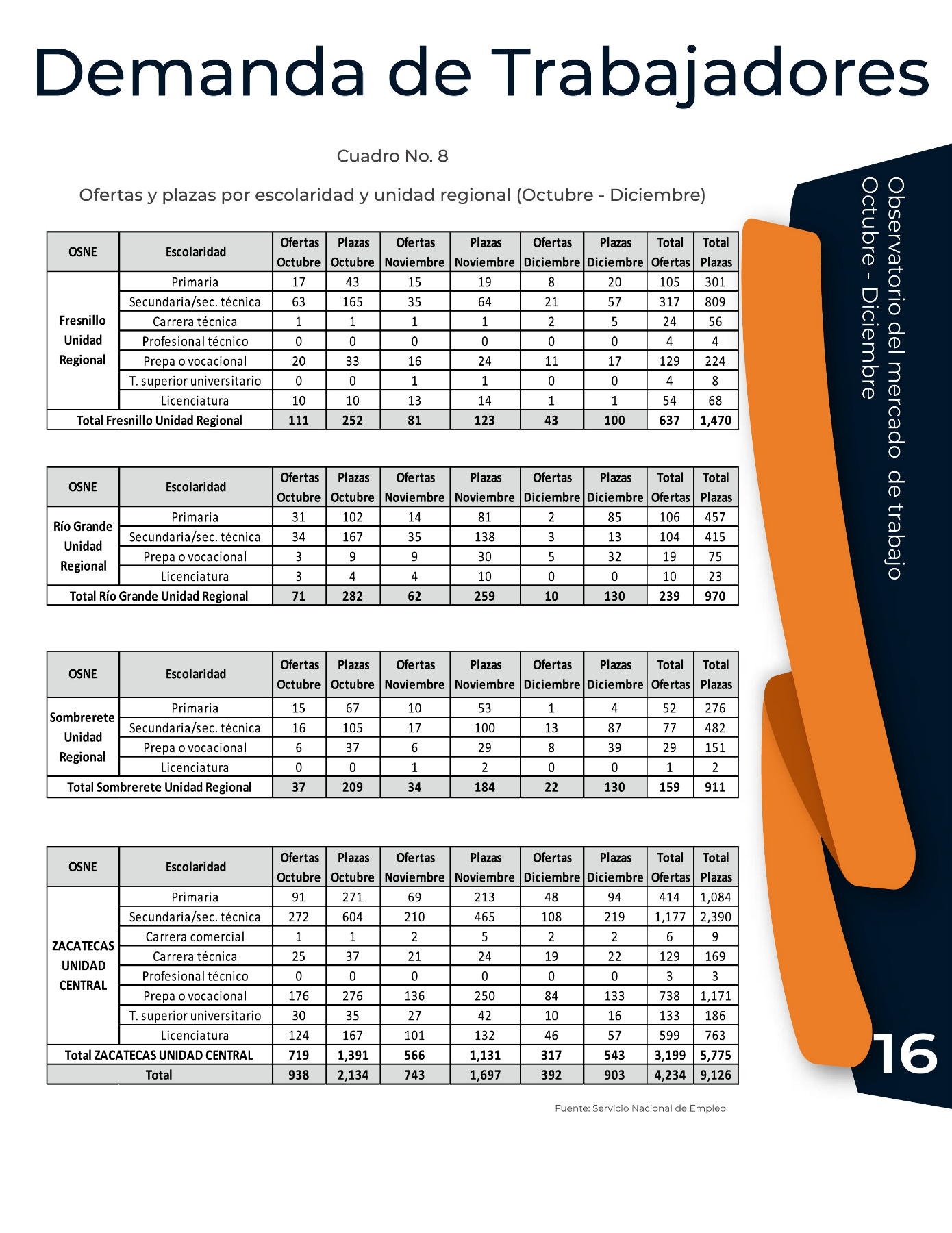 Demanda de Trabajadores

Cuadro No. 8

Ofertas y plazas por escolaridad y unidad regional (Octubre - Diciembre)

| OSNE | Escolaridad | Ofertas Octubre | Plazas Octubre | Ofertas Noviembre | Plazas Noviembre | Ofertas Diciembre | Plazas Diciembre | Total Ofertas | Total Plazas |
|---|---|---|---|---|---|---|---|---|---|
| Fresnillo Unidad Regional | Primaria | 17 | 43 | 15 | 19 | 8 | 20 | 105 | 301 |
| | Secundaria/sec. técnica | 63 | 165 | 35 | 64 | 21 | 57 | 317 | 809 |
| | Carrera técnica | 1 | 1 | 1 | 1 | 2 | 5 | 24 | 56 |
| | Profesional técnico | 0 | 0 | 0 | 0 | 0 | 0 | 4 | 4 |
| | Prepa o vocacional | 20 | 33 | 16 | 24 | 11 | 17 | 129 | 224 |
| | T. superior universitario | 0 | 0 | 1 | 1 | 0 | 0 | 4 | 8 |
| | Licenciatura | 10 | 10 | 13 | 14 | 1 | 1 | 54 | 68 |
| Total Fresnillo Unidad Regional | | 111 | 252 | 81 | 123 | 43 | 100 | 637 | 1,470 |

| OSNE | Escolaridad | Ofertas Octubre | Plazas Octubre | Ofertas Noviembre | Plazas Noviembre | Ofertas Diciembre | Plazas Diciembre | Total Ofertas | Total Plazas |
|---|---|---|---|---|---|---|---|---|---|
| Río Grande Unidad Regional | Primaria | 31 | 102 | 14 | 81 | 2 | 85 | 106 | 457 |
| | Secundaria/sec. técnica | 34 | 167 | 35 | 138 | 3 | 13 | 104 | 415 |
| | Prepa o vocacional | 3 | 9 | 9 | 30 | 5 | 32 | 19 | 75 |
| | Licenciatura | 3 | 4 | 4 | 10 | 0 | 0 | 10 | 23 |
| Total Río Grande Unidad Regional | | 71 | 282 | 62 | 259 | 10 | 130 | 239 | 970 |

| OSNE | Escolaridad | Ofertas Octubre | Plazas Octubre | Ofertas Noviembre | Plazas Noviembre | Ofertas Diciembre | Plazas Diciembre | Total Ofertas | Total Plazas |
|---|---|---|---|---|---|---|---|---|---|
| Sombrerete Unidad Regional | Primaria | 15 | 67 | 10 | 53 | 1 | 4 | 52 | 276 |
| | Secundaria/sec. técnica | 16 | 105 | 17 | 100 | 13 | 87 | 77 | 482 |
| | Prepa o vocacional | 6 | 37 | 6 | 29 | 8 | 39 | 29 | 151 |
| | Licenciatura | 0 | 0 | 1 | 2 | 0 | 0 | 1 | 2 |
| Total Sombrerete Unidad Regional | | 37 | 209 | 34 | 184 | 22 | 130 | 159 | 911 |

| OSNE | Escolaridad | Ofertas Octubre | Plazas Octubre | Ofertas Noviembre | Plazas Noviembre | Ofertas Diciembre | Plazas Diciembre | Total Ofertas | Total Plazas |
|---|---|---|---|---|---|---|---|---|---|
| ZACATECAS UNIDAD CENTRAL | Primaria | 91 | 271 | 69 | 213 | 48 | 94 | 414 | 1,084 |
| | Secundaria/sec. técnica | 272 | 604 | 210 | 465 | 108 | 219 | 1,177 | 2,390 |
| | Carrera comercial | 1 | 1 | 2 | 5 | 2 | 2 | 6 | 9 |
| | Carrera técnica | 25 | 37 | 21 | 24 | 19 | 22 | 129 | 169 |
| | Profesional técnico | 0 | 0 | 0 | 0 | 0 | 0 | 3 | 3 |
| | Prepa o vocacional | 176 | 276 | 136 | 250 | 84 | 133 | 738 | 1,171 |
| | T. superior universitario | 30 | 35 | 27 | 42 | 10 | 16 | 133 | 186 |
| | Licenciatura | 124 | 167 | 101 | 132 | 46 | 57 | 599 | 763 |
| Total ZACATECAS UNIDAD CENTRAL | | 719 | 1,391 | 566 | 1,131 | 317 | 543 | 3,199 | 5,775 |
| Total | | 938 | 2,134 | 743 | 1,697 | 392 | 903 | 4,234 | 9,126 |

Fuente: Servicio Nacional de Empleo

Observatorio del mercado de trabajo
Octubre - Diciembre

16